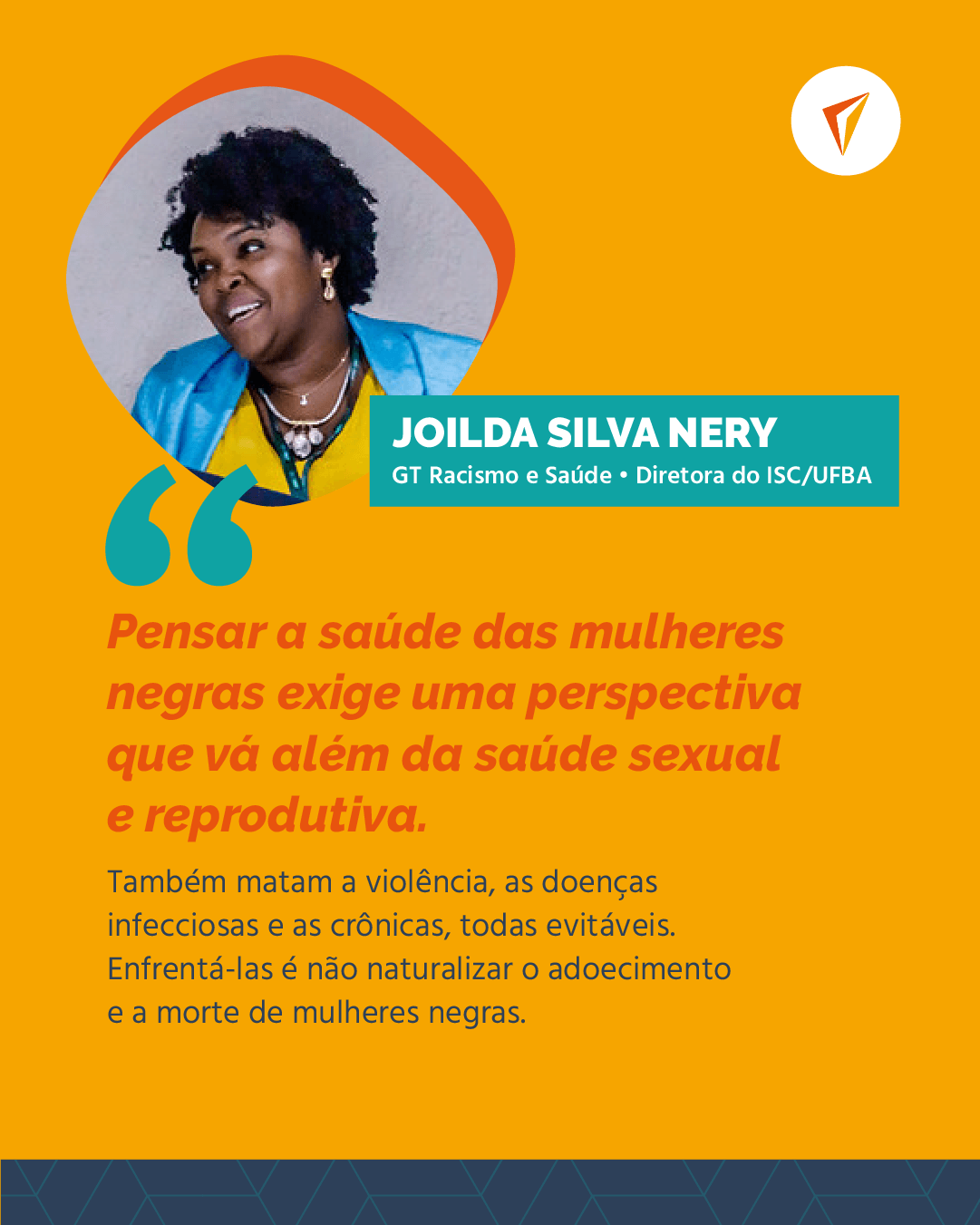 JOILDA SILVA NERY
GT Racismo e Saúde • Diretora do ISC/UFBA

Pensar a saúde das mulheres negras exige uma perspectiva que vá além da saúde sexual e reprodutiva.

Também matam a violência, as doenças infecciosas e as crônicas, todas evitáveis. Enfrentá-las é não naturalizar o adoecimento e a morte de mulheres negras.